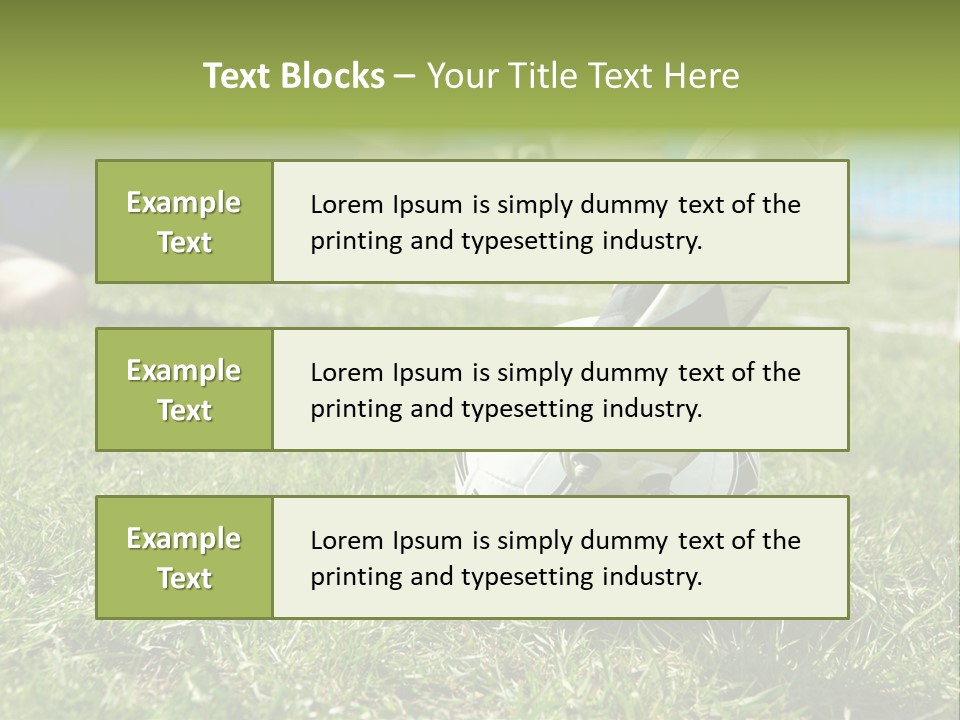 Text Blocks – Your Title Text Here

Example Text

Lorem Ipsum is simply dummy text of the printing and typesetting industry.

Example Text

Lorem Ipsum is simply dummy text of the printing and typesetting industry.

Example Text

Lorem Ipsum is simply dummy text of the printing and typesetting industry.